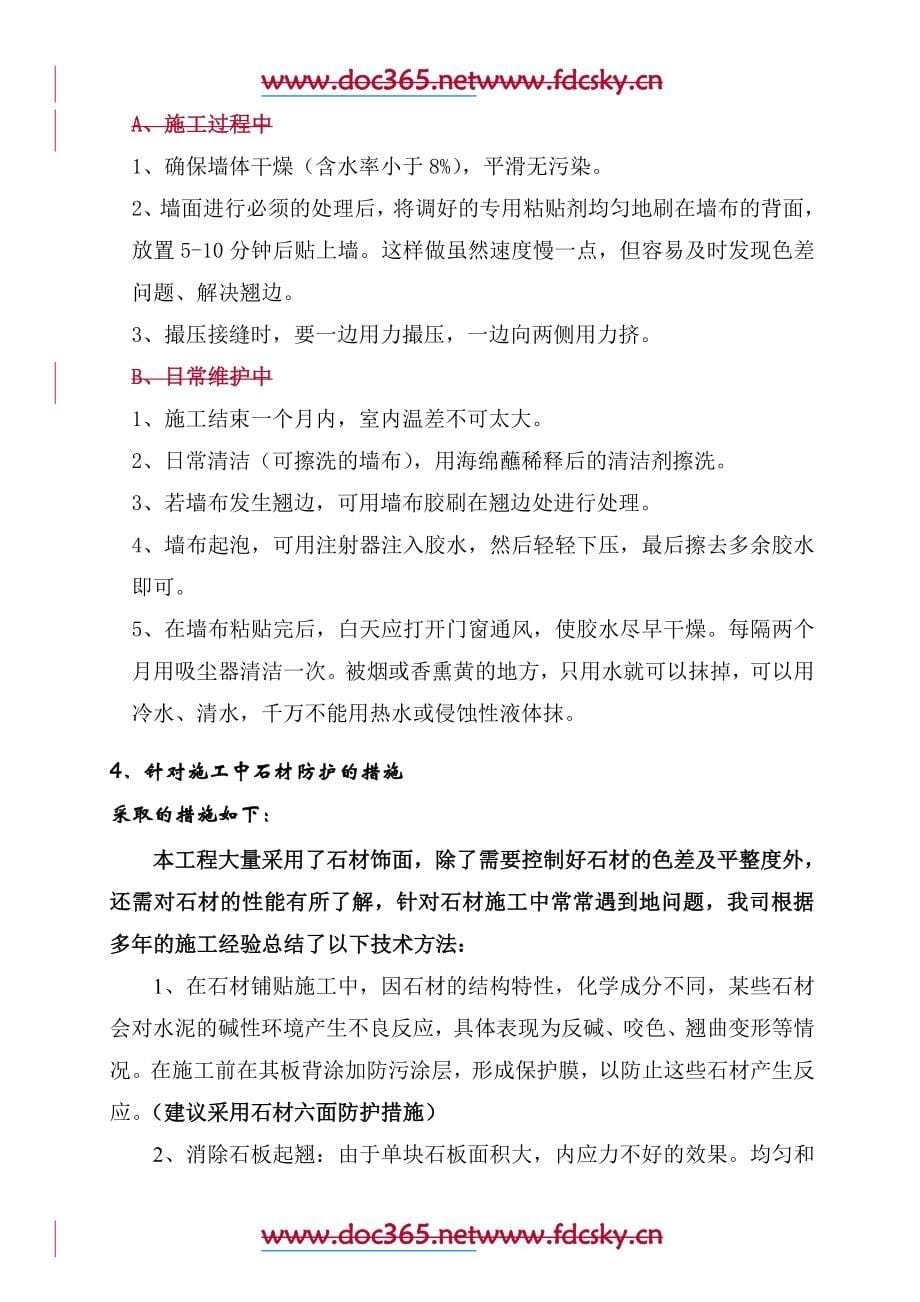 www.doc365.netwww.fdcsky.cn

A、施工过程中

1、确保墙体干燥（含水率小于 8%），平滑无污染。

2、墙面进行必须的处理后，将调好的专用粘贴剂均匀地刷在墙布的背面，放置 5-10 分钟后贴上墙。这样做虽然速度慢一点，但容易及时发现色差问题、解决翘边。

3、撮压接缝时，要一边用力撮压，一边向两侧用力挤。

B、日常维护中

1、施工结束一个月内，室内温差不可太大。

2、日常清洁（可擦洗的墙布），用海绵蘸稀释后的清洁剂擦洗。

3、若墙布发生翘边，可用墙布胶刷在翘边处进行处理。

4、墙布起泡，可用注射器注入胶水，然后轻轻下压，最后擦去多余胶水即可。

5、在墙布粘贴完后，白天应打开门窗通风，使胶水尽早干燥。每隔两个月用吸尘器清洁一次。被烟或香熏黄的地方，只用水就可以抹掉，可以用冷水、清水，千万不能用热水或侵蚀性液体抹。

4、针对施工中石材防护的措施

采取的措施如下：

本工程大量采用了石材饰面，除了需要控制好石材的色差及平整度外，还需对石材的性能有所了解，针对石材施工中常常遇到地问题，我司根据多年的施工经验总结了以下技术方法：

1、在石材铺贴施工中，因石材的结构特性，化学成分不同，某些石材会对水泥的碱性环境产生不良反应，具体表现为反碱、咬色、翘曲变形等情况。在施工前在其板背涂加防污涂层，形成保护膜，以防止这些石材产生反应。（建议采用石材六面防护措施）

2、消除石板起翘：由于单块石板面积大，内应力不好的效果。均匀和

www.doc365.netwww.fdcsky.cn